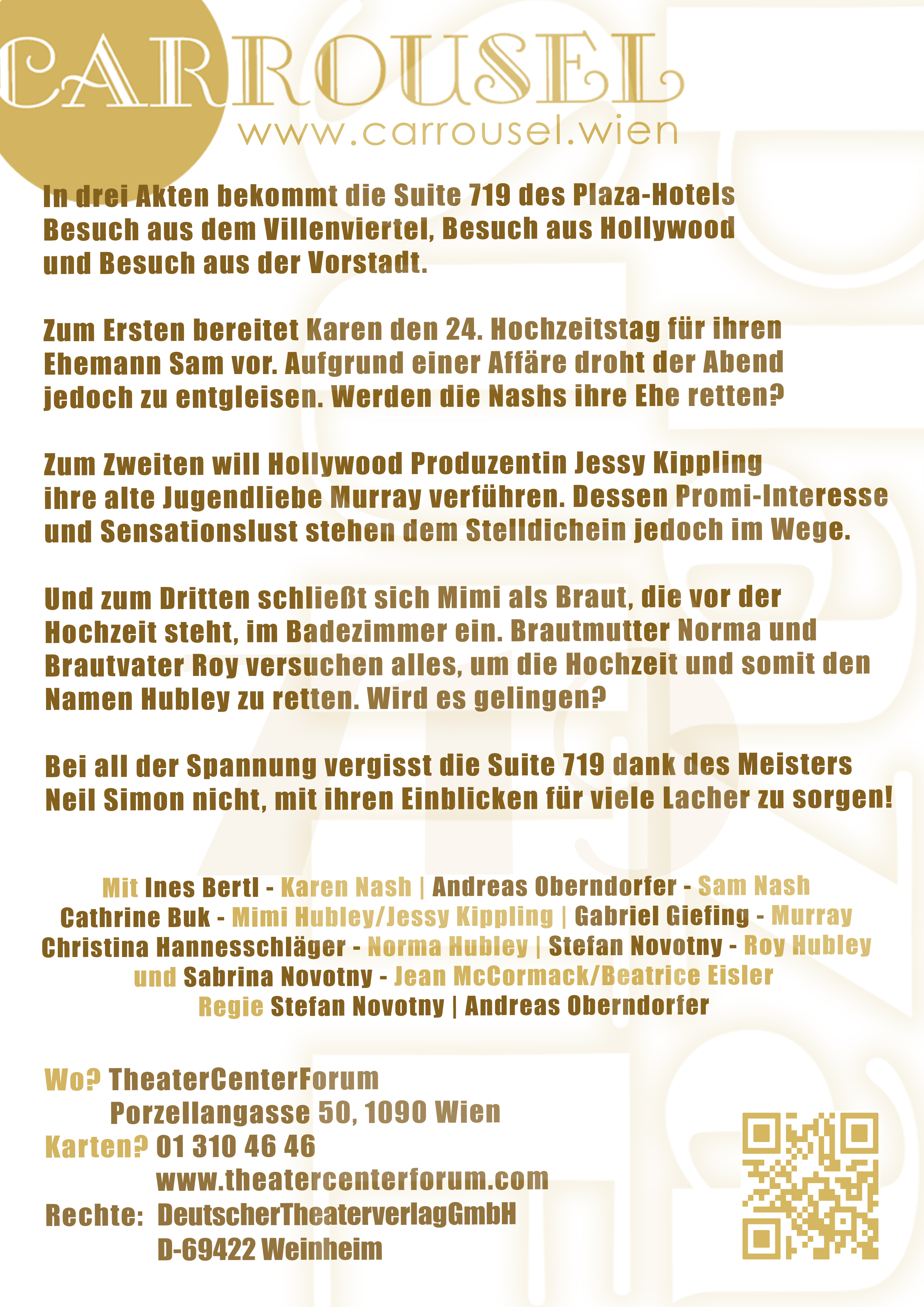 CARROUSEL
www.carrousel.wien

In drei Akten bekommt die Suite 719 des Plaza-Hotels Besuch aus dem Villenviertel, Besuch aus Hollywood und Besuch aus der Vorstadt.

Zum Ersten bereitet Karen den 24. Hochzeitstag für ihren Ehemann Sam vor. Aufgrund einer Affäre droht der Abend jedoch zu entgleisen. Werden die Nashs ihre Ehe retten?

Zum Zweiten will Hollywood Produzentin Jessy Kippling ihre alte Jugendliebe Murray verführen. Dessen Promi-Interesse und Sensationslust stehen dem Stelldichein jedoch im Wege.

Und zum Dritten schließt sich Mimi als Braut, die vor der Hochzeit steht, im Badezimmer ein. Brautmutter Norma und Brautvater Roy versuchen alles, um die Hochzeit und somit den Namen Hubley zu retten. Wird es gelingen?

Bei all der Spannung vergisst die Suite 719 dank des Meisters Neil Simon nicht, mit ihren Einblicken für viele Lacher zu sorgen!

Mit Ines Bertl - Karen Nash | Andreas Oberndorfer - Sam Nash
Cathrine Buk - Mimi Hubley/Jessy Kippling | Gabriel Giefing - Murray
Christina Hannesschläger - Norma Hubley | Stefan Novotny - Roy Hubley
und Sabrina Novotny - Jean McCormack/Beatrice Eisler
Regie Stefan Novotny | Andreas Oberndorfer

Wo? TheaterCenterForum
Porzellangasse 50, 1090 Wien
Karten? 01 310 46 46
www.theatercenterforum.com
Rechte: DeutscherTheaterverlagGmbH
D-69422 Weinheim